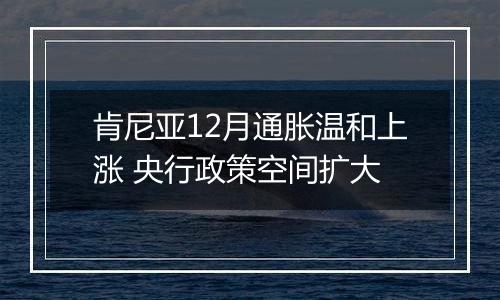 肯尼亚12月通胀温和上涨 央行政策空间扩大